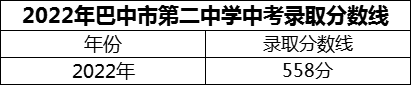 2022年巴中市第二中学中考录取分数线

| 年份 | 录取分数线 |
|---|---|
| 2022年 | 558分 |